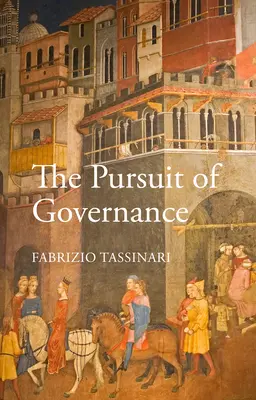 The Pursuit of Governance

FABRIZIO TASSINARI